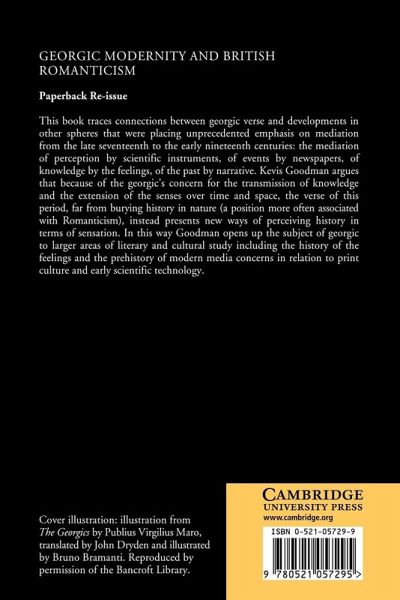 GEORGIC MODERNITY AND BRITISH ROMANTICISM

Paperback Re-issue

This book traces connections between georgic verse and developments in other spheres that were placing unprecedented emphasis on mediation from the late seventeenth to the early nineteenth centuries: the mediation of perception by scientific instruments, of events by newspapers, of knowledge by the feelings, of the past by narrative. Kevis Goodman argues that because of the georgic's concern for the transmission of knowledge and the extension of the senses over time and space, the verse of this period, far from burying history in nature (a position more often associated with Romanticism), instead presents new ways of perceiving history in terms of sensation. In this way Goodman opens up the subject of georgic to larger areas of literary and cultural study including the history of the feelings and the prehistory of modern media concerns in relation to print culture and early scientific technology.

Cover illustration: illustration from The Georgics by Publius Virgilius Maro, translated by John Dryden and illustrated by Bruno Bramanti. Reproduced by permission of the Bancroft Library.

CAMBRIDGE
UNIVERSITY PRESS
www.cambridge.org

ISBN 0-521-05729-9

9 780521 057295 >